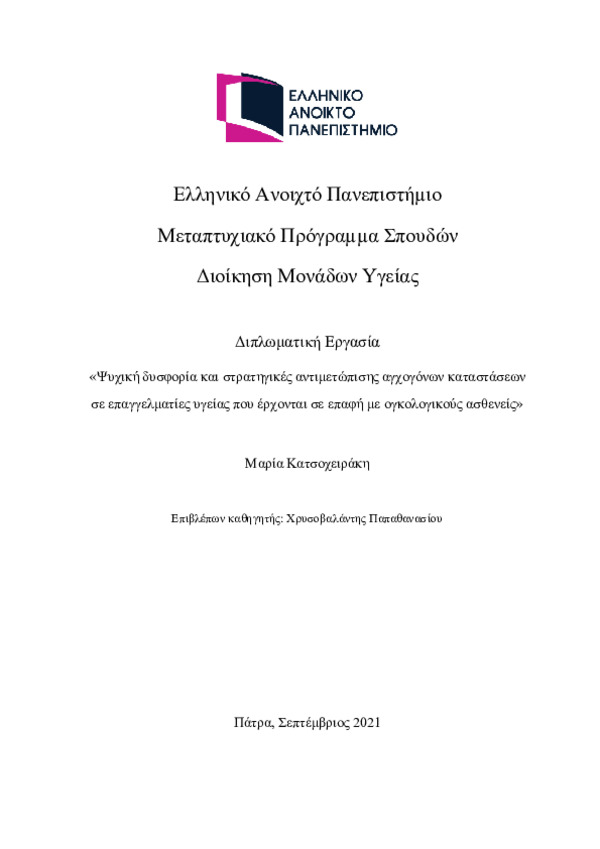 ΕΛΛΗΝΙΚΟ ΑΝΟΙΚΤΟ ΠΑΝΕΠΙΣΤΗΜΙΟ

Ελληνικό Ανοιχτό Πανεπιστήμιο

Μεταπτυχιακό Πρόγραμμα Σπουδών

Διοίκηση Μονάδων Υγείας

Διπλωματική Εργασία

«Ψυχική δυσφορία και στρατηγικές αντιμετώπισης αγχογόνων καταστάσεων σε επαγγελματίες υγείας που έρχονται σε επαφή με ογκολογικούς ασθενείς»

Μαρία Κατσοχειράκη

Επιβλέπων καθηγητής: Χρυσοβαλάντης Παπαθανασίου

Πάτρα, Σεπτέμβριος 2021